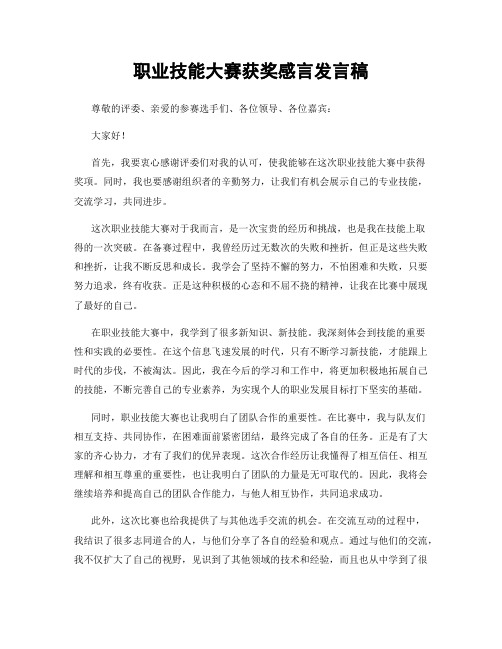 职业技能大赛获奖感言发言稿

尊敬的评委、亲爱的参赛选手们、各位领导、各位嘉宾：

大家好！

首先，我要衷心感谢评委们对我的认可，使我能够在这次职业技能大赛中获得奖项。同时，我也要感谢组织者的辛勤努力，让我们有机会展示自己的专业技能，交流学习，共同进步。

这次职业技能大赛对于我而言，是一次宝贵的经历和挑战，也是我在技能上取得的一次突破。在备赛过程中，我曾经历过无数次的失败和挫折，但正是这些失败和挫折，让我不断反思和成长。我学会了坚持不懈的努力，不怕困难和失败，只要努力追求，终有收获。正是这种积极的心态和不屈不挠的精神，让我在比赛中展现了最好的自己。

在职业技能大赛中，我学到了很多新知识、新技能。我深刻体会到技能的重要性和实践的必要性。在这个信息飞速发展的时代，只有不断学习新技能，才能跟上时代的步伐，不被淘汰。因此，我在今后的学习和工作中，将更加积极地拓展自己的技能，不断完善自己的专业素养，为实现个人的职业发展目标打下坚实的基础。

同时，职业技能大赛也让我明白了团队合作的重要性。在比赛中，我与队友们相互支持、共同协作，在困难面前紧密团结，最终完成了各自的任务。正是有了大家的齐心协力，才有了我们的优异表现。这次合作经历让我懂得了相互信任、相互理解和相互尊重的重要性，也让我明白了团队的力量是无可取代的。因此，我将会继续培养和提高自己的团队合作能力，与他人相互协作，共同追求成功。

此外，这次比赛也给我提供了与其他选手交流的机会。在交流互动的过程中，我结识了很多志同道合的人，与他们分享了各自的经验和观点。通过与他们的交流，我不仅扩大了自己的视野，见识到了其他领域的技术和经验，而且也从中学到了很